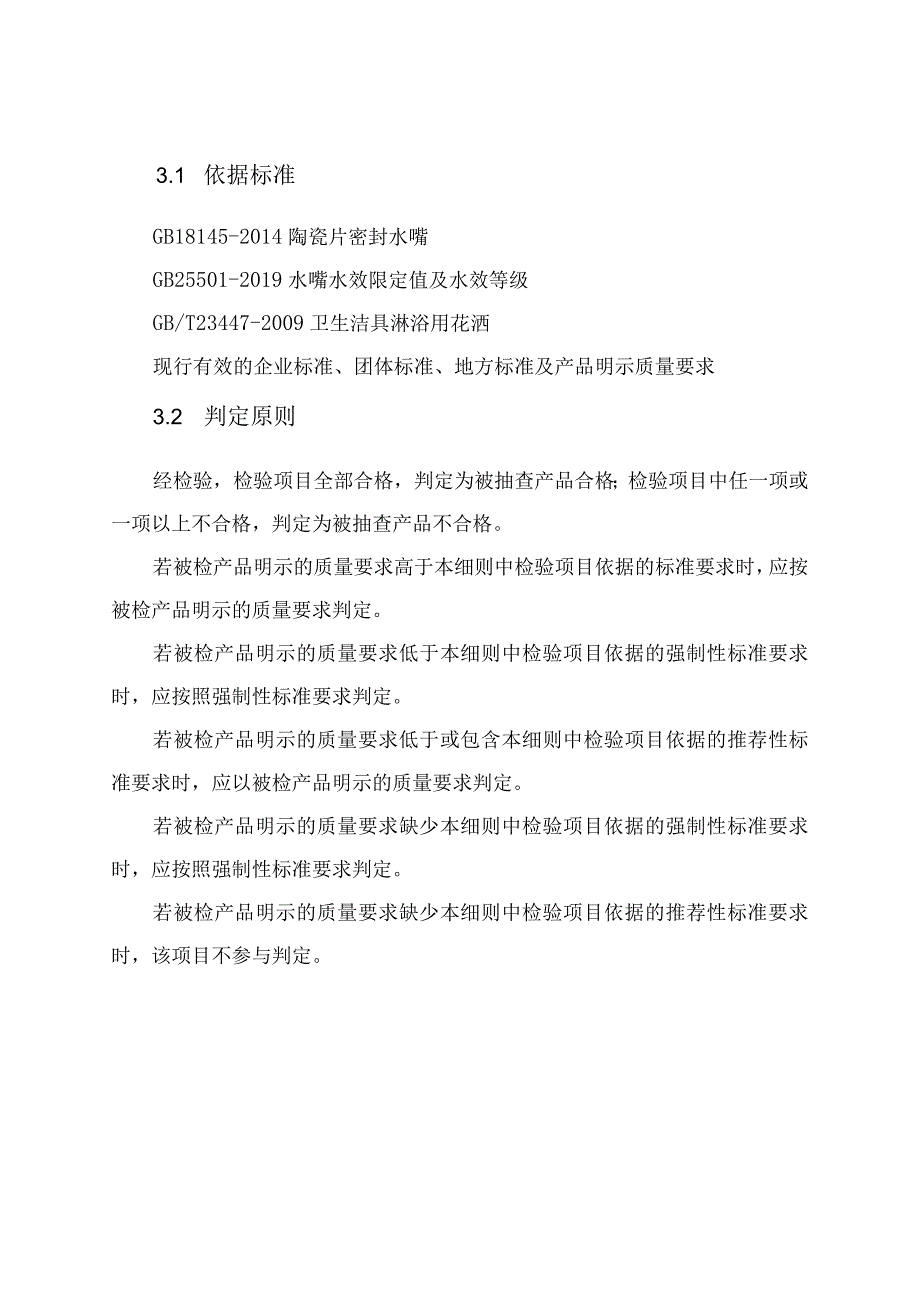 3.1 依据标准

GB18145-2014 陶瓷片密封水嘴

GB25501-2019 水嘴水效限定值及水效等级

GB/T23447-2009 卫生洁具淋浴用花洒

现行有效的企业标准、团体标准、地方标准及产品明示质量要求

3.2 判定原则

经检验，检验项目全部合格，判定为被抽查产品合格；检验项目中任一项或一项以上不合格，判定为被抽查产品不合格。

若被检产品明示的质量要求高于本细则中检验项目依据的标准要求时，应按被检产品明示的质量要求判定。

若被检产品明示的质量要求低于本细则中检验项目依据的强制性标准要求时，应按照强制性标准要求判定。

若被检产品明示的质量要求低于或包含本细则中检验项目依据的推荐性标准要求时，应以被检产品明示的质量要求判定。

若被检产品明示的质量要求缺少本细则中检验项目依据的强制性标准要求时，应按照强制性标准要求判定。

若被检产品明示的质量要求缺少本细则中检验项目依据的推荐性标准要求时，该项目不参与判定。